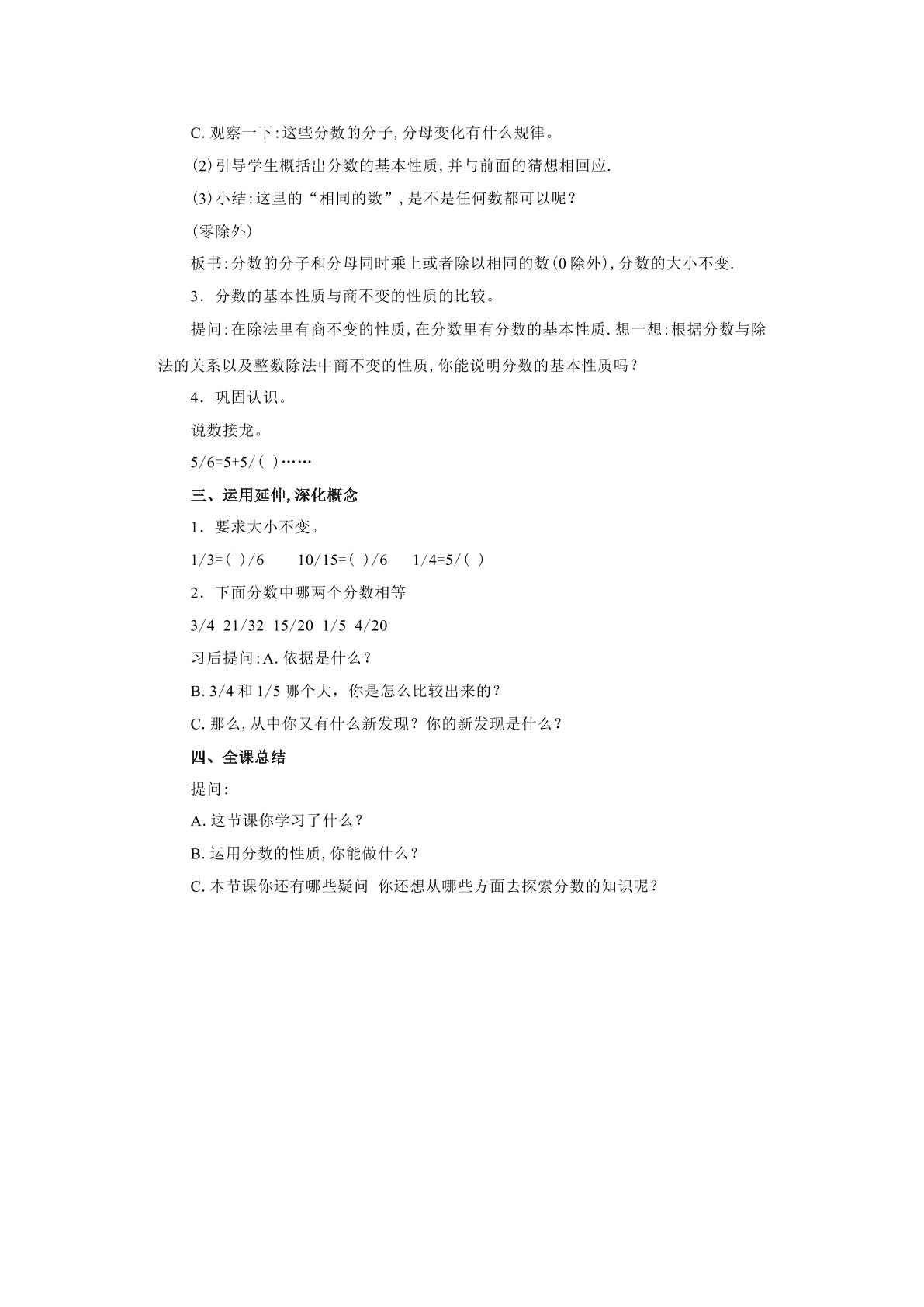 C.观察一下:这些分数的分子,分母变化有什么规律。

(2)引导学生概括出分数的基本性质,并与前面的猜想相回应.

(3)小结:这里的“相同的数”,是不是任何数都可以呢?

(零除外)

板书:分数的分子和分母同时乘上或者除以相同的数(0除外),分数的大小不变.

3.分数的基本性质与商不变的性质的比较。

提问:在除法里有商不变的性质,在分数里有分数的基本性质.想一想:根据分数与除法的关系以及整数除法中商不变的性质,你能说明分数的基本性质吗?

4.巩固认识。

说数接龙。

5/6=5+5/( )……

三、运用延伸,深化概念

1.要求大小不变。

1/3=( )/6  10/15=( )/6  1/4=5/( )

2.下面分数中哪两个分数相等

3/4 21/32 15/20 1/5 4/20

习后提问:A.依据是什么?

B.3/4和1/5哪个大,你是怎么比较出来的?

C.那么,从中你又有什么新发现?你的新发现是什么?

四、全课总结

提问:

A.这节课你学习了什么?

B.运用分数的性质,你能做什么?

C.本节课你还有哪些疑问 你还想从哪些方面去探索分数的知识呢?